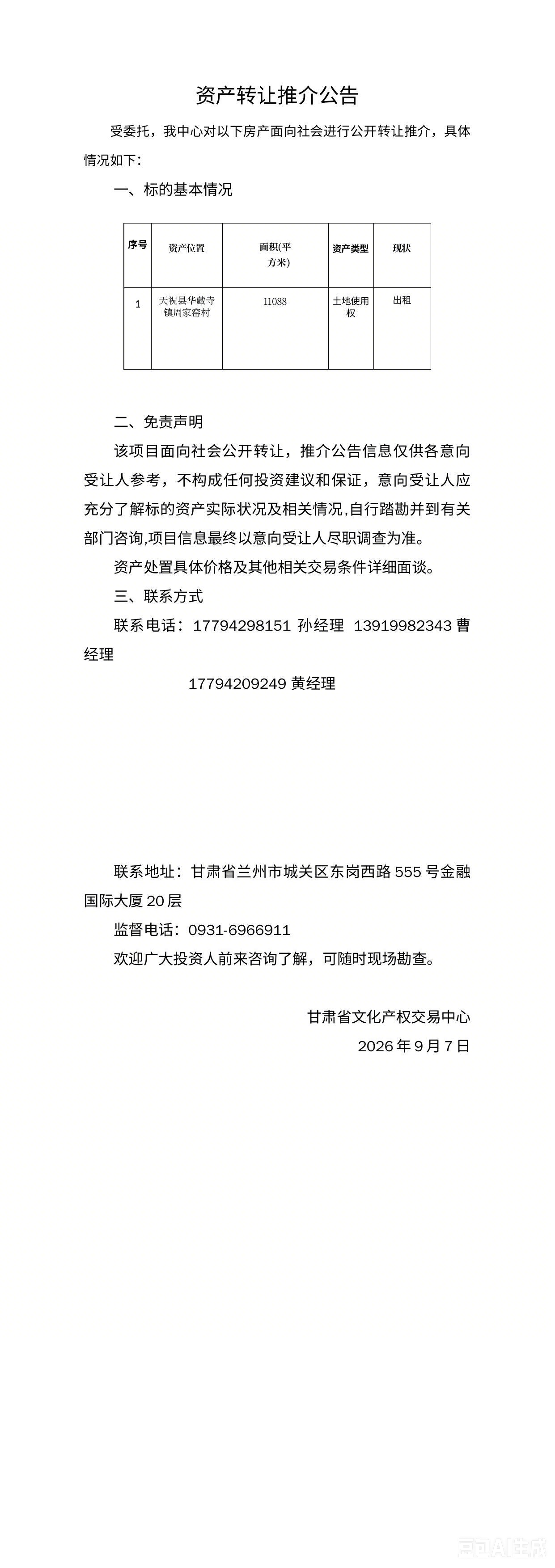 资产转让推介公告

受委托，我中心对以下房产面向社会进行公开转让推介，具体情况如下：

一、标的基本情况

| 序号 | 资产位置 | 面积(平方米) | 资产类型 | 现状 |
|---|---|---|---|---|
| 1 | 天祝县华藏寺镇周家窑村 | 11088 | 土地使用权 | 出租 |

二、免责声明

该项目面向社会公开转让，推介公告信息仅供各意向受让人参考，不构成任何投资建议和保证，意向受让人应充分了解标的资产实际状况及相关情况,自行踏勘并到有关部门咨询,项目信息最终以意向受让人尽职调查为准。

资产处置具体价格及其他相关交易条件详细面谈。

三、联系方式

联系电话：17794298151 孙经理 13919982343 曹经理

17794209249 黄经理

联系地址：甘肃省兰州市城关区东岗西路 555 号金融国际大厦 20 层

监督电话：0931-6966911

欢迎广大投资人前来咨询了解，可随时现场勘查。

甘肃省文化产权交易中心

2026 年 9 月 7 日

豆包AI生成